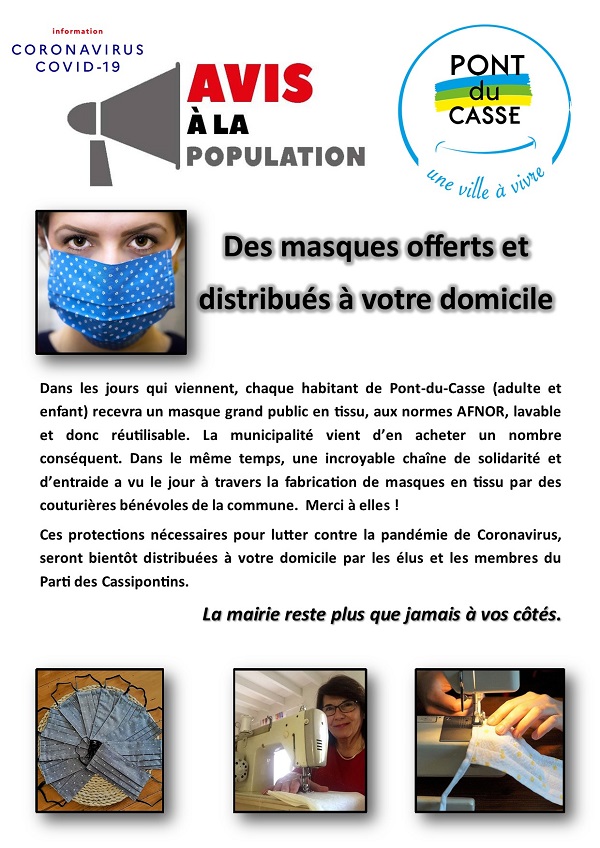 information
CORONAVIRUS
COVID-19

AVIS
À LA
POPULATION

PONT
du
CASSE
une ville à vivre

Des masques offerts et distribués à votre domicile

Dans les jours qui viennent, chaque habitant de Pont-du-Casse (adulte et enfant) recevra un masque grand public en tissu, aux normes AFNOR, lavable et donc réutilisable. La municipalité vient d'en acheter un nombre conséquent. Dans le même temps, une incroyable chaîne de solidarité et d'entraide a vu le jour à travers la fabrication de masques en tissu par des couturières bénévoles de la commune. Merci à elles !

Ces protections nécessaires pour lutter contre la pandémie de Coronavirus, seront bientôt distribuées à votre domicile par les élus et les membres du Parti des Cassipontins.

La mairie reste plus que jamais à vos côtés.